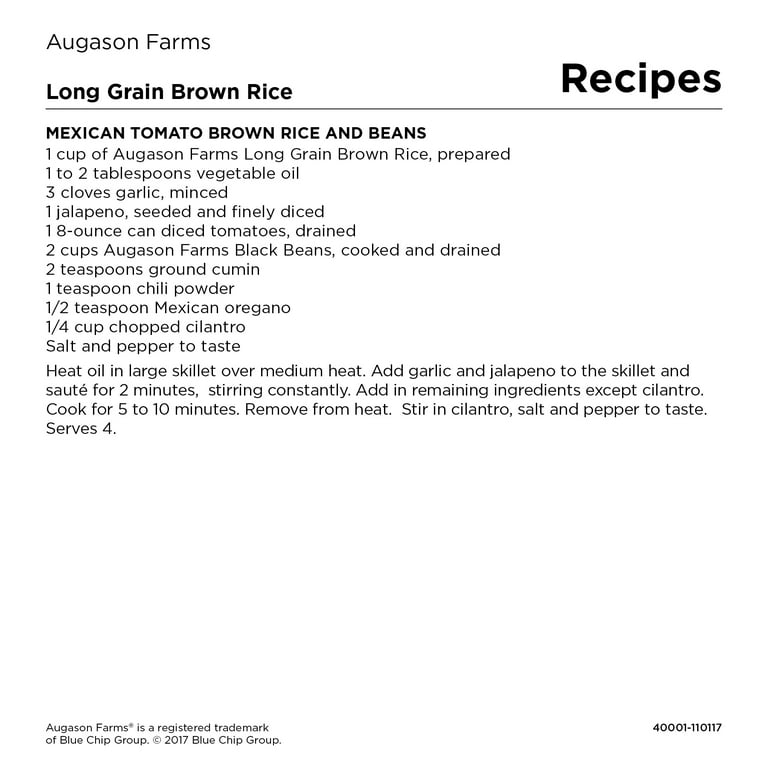 Augason Farms

Long Grain Brown Rice

Recipes

MEXICAN TOMATO BROWN RICE AND BEANS
1 cup of Augason Farms Long Grain Brown Rice, prepared
1 to 2 tablespoons vegetable oil
3 cloves garlic, minced
1 jalapeno, seeded and finely diced
1 8-ounce can diced tomatoes, drained
2 cups Augason Farms Black Beans, cooked and drained
2 teaspoons ground cumin
1 teaspoon chili powder
1/2 teaspoon Mexican oregano
1/4 cup chopped cilantro
Salt and pepper to taste

Heat oil in large skillet over medium heat. Add garlic and jalapeno to the skillet and sauté for 2 minutes, stirring constantly. Add in remaining ingredients except cilantro. Cook for 5 to 10 minutes. Remove from heat. Stir in cilantro, salt and pepper to taste. Serves 4.

Augason Farms® is a registered trademark of Blue Chip Group. © 2017 Blue Chip Group.

40001-110117